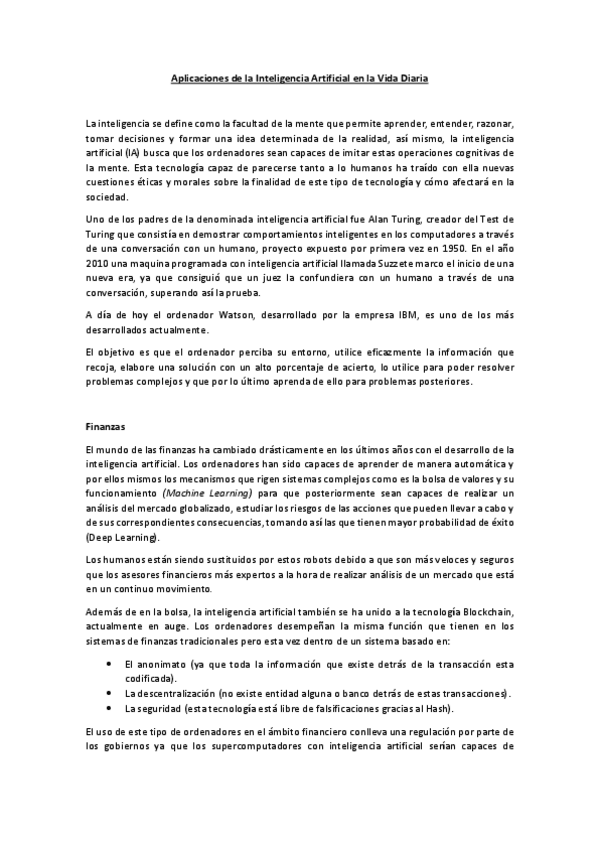 Aplicaciones de la Inteligencia Artificial en la Vida Diaria

La inteligencia se define como la facultad de la mente que permite aprender, entender, razonar, tomar decisiones y formar una idea determinada de la realidad, así mismo, la inteligencia artificial (IA) busca que los ordenadores sean capaces de imitar estas operaciones cognitivas de la mente. Esta tecnología capaz de parecerse tanto a lo humanos ha traído con ella nuevas cuestiones éticas y morales sobre la finalidad de este tipo de tecnología y cómo afectará en la sociedad.

Uno de los padres de la denominada inteligencia artificial fue Alan Turing, creador del Test de Turing que consistía en demostrar comportamientos inteligentes en los computadores a través de una conversación con un humano, proyecto expuesto por primera vez en 1950. En el año 2010 una maquina programada con inteligencia artificial llamada Suzzete marco el inicio de una nueva era, ya que consiguió que un juez la confundiera con un humano a través de una conversación, superando así la prueba.

A día de hoy el ordenador Watson, desarrollado por la empresa IBM, es uno de los más desarrollados actualmente.

El objetivo es que el ordenador perciba su entorno, utilice eficazmente la información que recoja, elabore una solución con un alto porcentaje de acierto, lo utilice para poder resolver problemas complejos y que por lo último aprenda de ello para problemas posteriores.

Finanzas

El mundo de las finanzas ha cambiado drásticamente en los últimos años con el desarrollo de la inteligencia artificial. Los ordenadores han sido capaces de aprender de manera automática y por ellos mismos los mecanismos que rigen sistemas complejos como es la bolsa de valores y su funcionamiento (Machine Learning) para que posteriormente sean capaces de realizar un análisis del mercado globalizado, estudiar los riesgos de las acciones que pueden llevar a cabo y de sus correspondientes consecuencias, tomando así las que tienen mayor probabilidad de éxito (Deep Learning).

Los humanos están siendo sustituidos por estos robots debido a que son más veloces y seguros que los asesores financieros más expertos a la hora de realizar análisis de un mercado que está en un continuo movimiento.

Además de en la bolsa, la inteligencia artificial también se ha unido a la tecnología Blockchain, actualmente en auge. Los ordenadores desempeñan la misma función que tienen en los sistemas de finanzas tradicionales pero esta vez dentro de un sistema basado en:

• El anonimato (ya que toda la información que existe detrás de la transacción esta codificada).
• La descentralización (no existe entidad alguna o banco detrás de estas transacciones).
• La seguridad (esta tecnología está libre de falsificaciones gracias al Hash).

El uso de este tipo de ordenadores en el ámbito financiero conlleva una regulación por parte de los gobiernos ya que los supercomputadores con inteligencia artificial serían capaces de